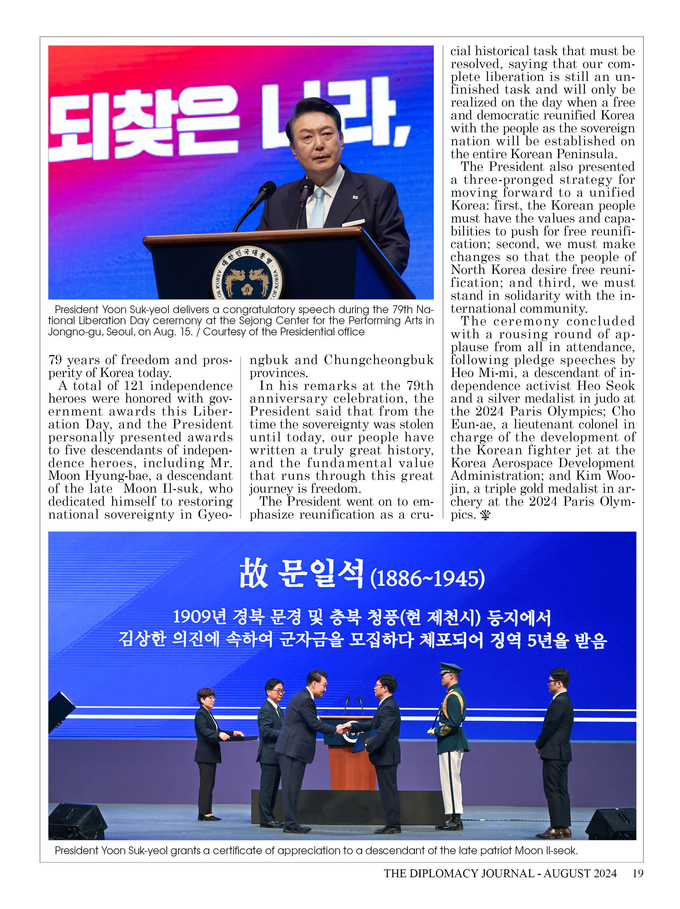 되찾은 나라,

대한민국대통령

President Yoon Suk-yeol delivers a congratulatory speech during the 79th National Liberation Day ceremony at the Sejong Center for the Performing Arts in Jongno-gu, Seoul, on Aug. 15. / Courtesy of the Presidential office

79 years of freedom and prosperity of Korea today.

A total of 121 independence heroes were honored with government awards this Liberation Day, and the President personally presented awards to five descendants of independence heroes, including Mr. Moon Hyung-bae, a descendant of the late Moon Il-suk, who dedicated himself to restoring national sovereignty in Gyeongbuk and Chungcheongbuk provinces.

In his remarks at the 79th anniversary celebration, the President said that from the time the sovereignty was stolen until today, our people have written a truly great history, and the fundamental value that runs through this great journey is freedom.

The President went on to emphasize reunification as a crucial historical task that must be resolved, saying that our complete liberation is still an unfinished task and will only be realized on the day when a free and democratic reunified Korea with the people as the sovereign nation will be established on the entire Korean Peninsula.

The President also presented a three-pronged strategy for moving forward to a unified Korea: first, the Korean people must have the values and capabilities to push for free reunification; second, we must make changes so that the people of North Korea desire free reunification; and third, we must stand in solidarity with the international community.

The ceremony concluded with a rousing round of applause from all in attendance, following pledge speeches by Heo Mi-mi, a descendant of independence activist Heo Seok and a silver medalist in judo at the 2024 Paris Olympics; Cho Eun-ae, a lieutenant colonel in charge of the development of the Korean fighter jet at the Korea Aerospace Development Administration; and Kim Woo-jin, a triple gold medalist in archery at the 2024 Paris Olympics.

故 문일석 (1886~1945)
1909년 경북 문경 및 충북 청풍(현 제천시) 등지에서
김상한 의진에 속하여 군자금을 모집하다 체포되어 징역 5년을 받음

President Yoon Suk-yeol grants a certificate of appreciation to a descendant of the late patriot Moon Il-seok.

THE DIPLOMACY JOURNAL - AUGUST 2024 19